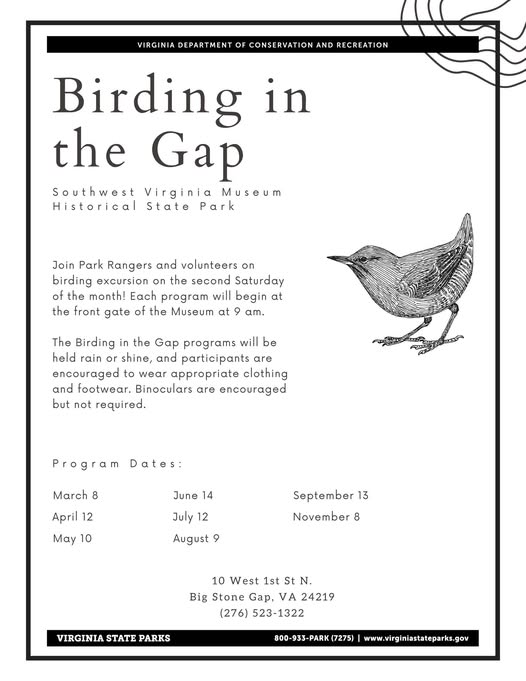 VIRGINIA DEPARTMENT OF CONSERVATION AND RECREATION

Birding in the Gap

Southwest Virginia Museum Historical State Park

Join Park Rangers and volunteers on birding excursion on the second Saturday of the month! Each program will begin at the front gate of the Museum at 9 am.

The Birding in the Gap programs will be held rain or shine, and participants are encouraged to wear appropriate clothing and footwear. Binoculars are encouraged but not required.

Program Dates:

March 8
April 12
May 10

June 14
July 12
August 9

September 13
November 8

10 West 1st St N.
Big Stone Gap, VA 24219
(276) 523-1322

VIRGINIA STATE PARKS

800-933-PARK (7275) | www.virginiastateparks.gov